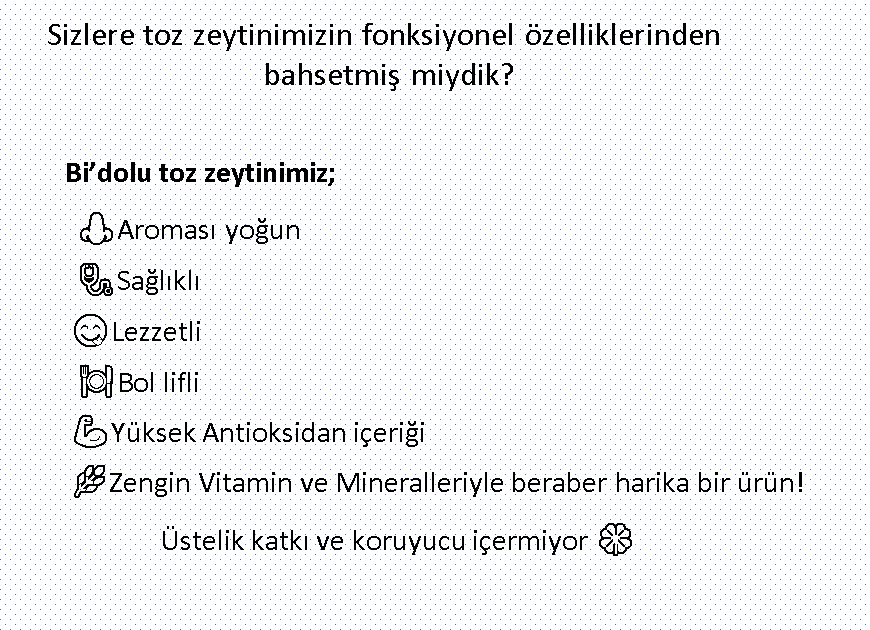 Sizlere toz zeytinimizin fonksiyonel özelliklerinden bahsetmiş miydik?

**Bi'dolu toz zeytinimiz;**

Aroması yoğun

Sağlıklı

Lezzetli

Bol lifli

Yüksek Antioksidan içeriği

Zengin Vitamin ve Mineralleriyle beraber harika bir ürün!

Üstelik katkı ve koruyucu içermiyor